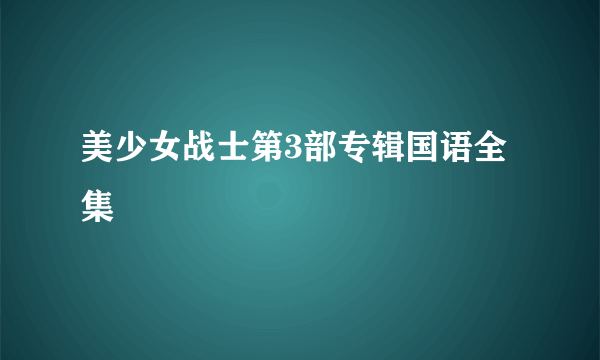 美少女战士第3部专辑国语全集